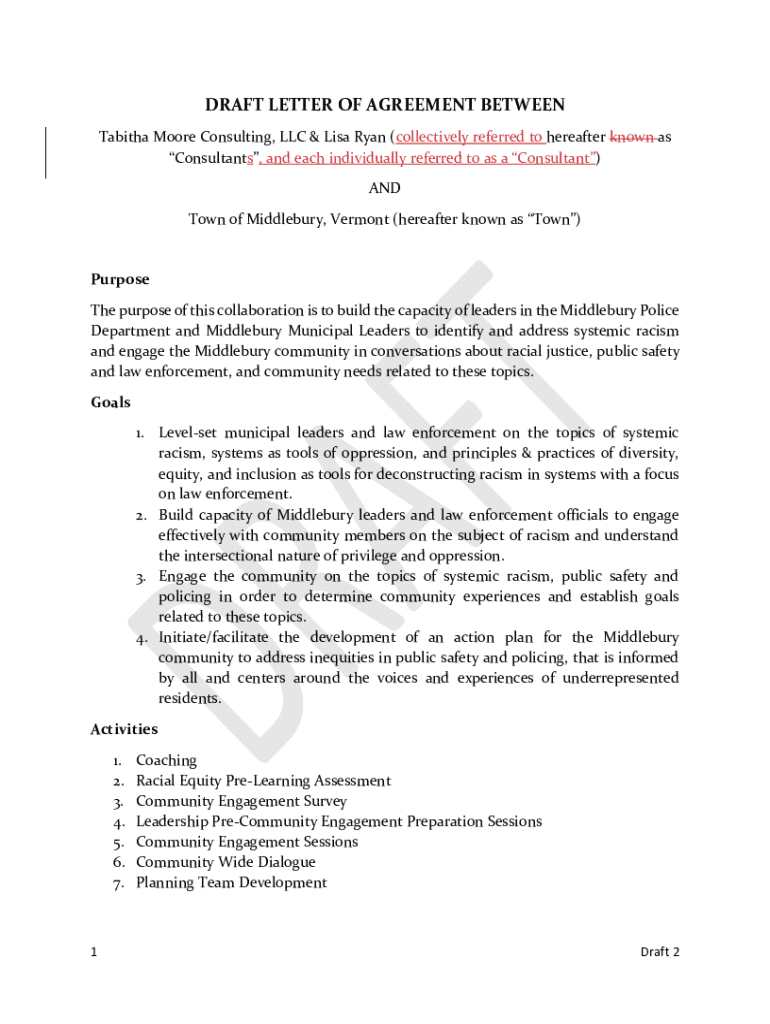 DRAFT LETTER OF AGREEMENT BETWEEN

Tabitha Moore Consulting, LLC & Lisa Ryan (collectively referred to hereafter known as "Consultants", and each individually referred to as a "Consultant")

AND

Town of Middlebury, Vermont (hereafter known as "Town")

DRAFT

Purpose

The purpose of this collaboration is to build the capacity of leaders in the Middlebury Police Department and Middlebury Municipal Leaders to identify and address systemic racism and engage the Middlebury community in conversations about racial justice, public safety and law enforcement, and community needs related to these topics.

Goals

1. Level-set municipal leaders and law enforcement on the topics of systemic racism, systems as tools of oppression, and principles & practices of diversity, equity, and inclusion as tools for deconstructing racism in systems with a focus on law enforcement.
2. Build capacity of Middlebury leaders and law enforcement officials to engage effectively with community members on the subject of racism and understand the intersectional nature of privilege and oppression.
3. Engage the community on the topics of systemic racism, public safety and policing in order to determine community experiences and establish goals related to these topics.
4. Initiate/facilitate the development of an action plan for the Middlebury community to address inequities in public safety and policing, that is informed by all and centers around the voices and experiences of underrepresented residents.

Activities

1. Coaching
2. Racial Equity Pre-Learning Assessment
3. Community Engagement Survey
4. Leadership Pre-Community Engagement Preparation Sessions
5. Community Engagement Sessions
6. Community Wide Dialogue
7. Planning Team Development

1

Draft 2